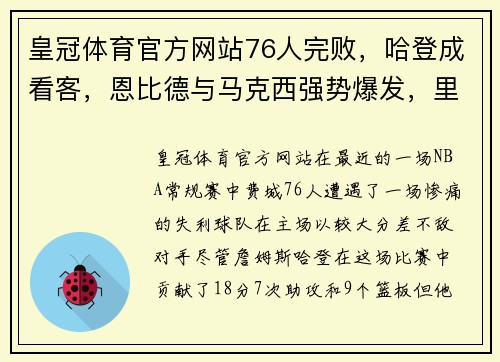 皇冠体育官方网站76人完败，哈登成看客，恩比德与马克西强势爆发，里

皇冠体育官方网站在最近的一场NBA常规赛中费城76人遭遇了一场惨痛的失利球队在主场以较大分差不敌对手尽管詹姆斯哈登在这场比赛中贡献了18分7次助攻和9个篮板但他